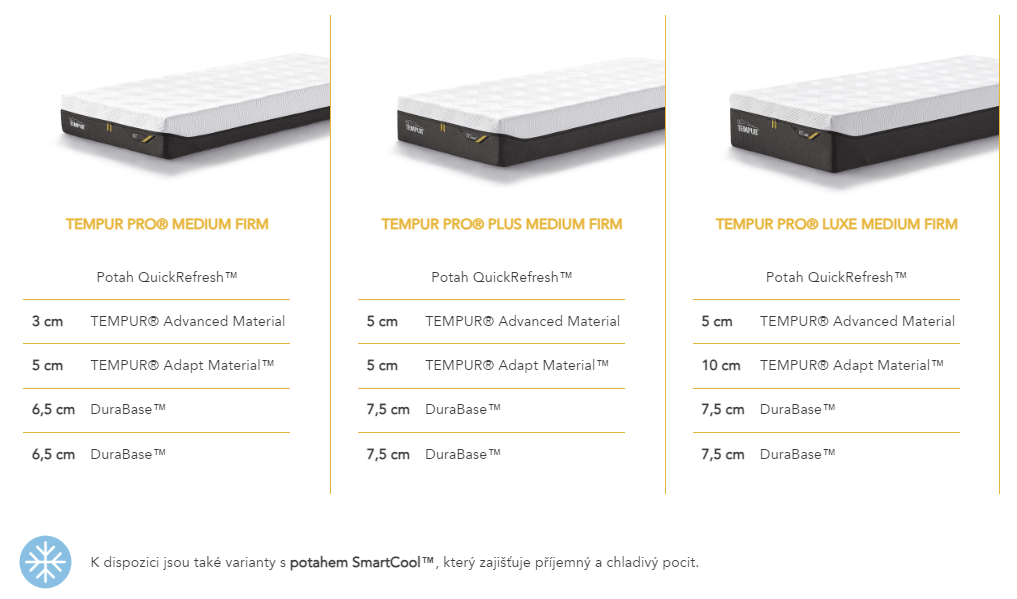 TEMPUR PRO® MEDIUM FIRM

Potah QuickRefresh™

3 cm TEMPUR® Advanced Material

5 cm TEMPUR® Adapt Material™

6,5 cm DuraBase™

6,5 cm DuraBase™

TEMPUR PRO® PLUS MEDIUM FIRM

Potah QuickRefresh™

5 cm TEMPUR® Advanced Material

5 cm TEMPUR® Adapt Material™

7,5 cm DuraBase™

7,5 cm DuraBase™

TEMPUR PRO® LUXE MEDIUM FIRM

Potah QuickRefresh™

5 cm TEMPUR® Advanced Material

10 cm TEMPUR® Adapt Material™

7,5 cm DuraBase™

7,5 cm DuraBase™

K dispozici jsou také varianty s potahem SmartCool™, který zajišťuje příjemný a chladivý pocit.